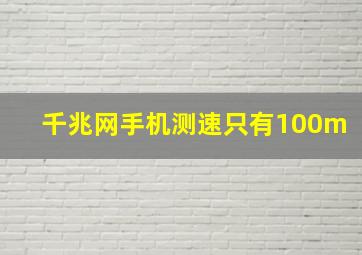 千兆网手机测速只有100m